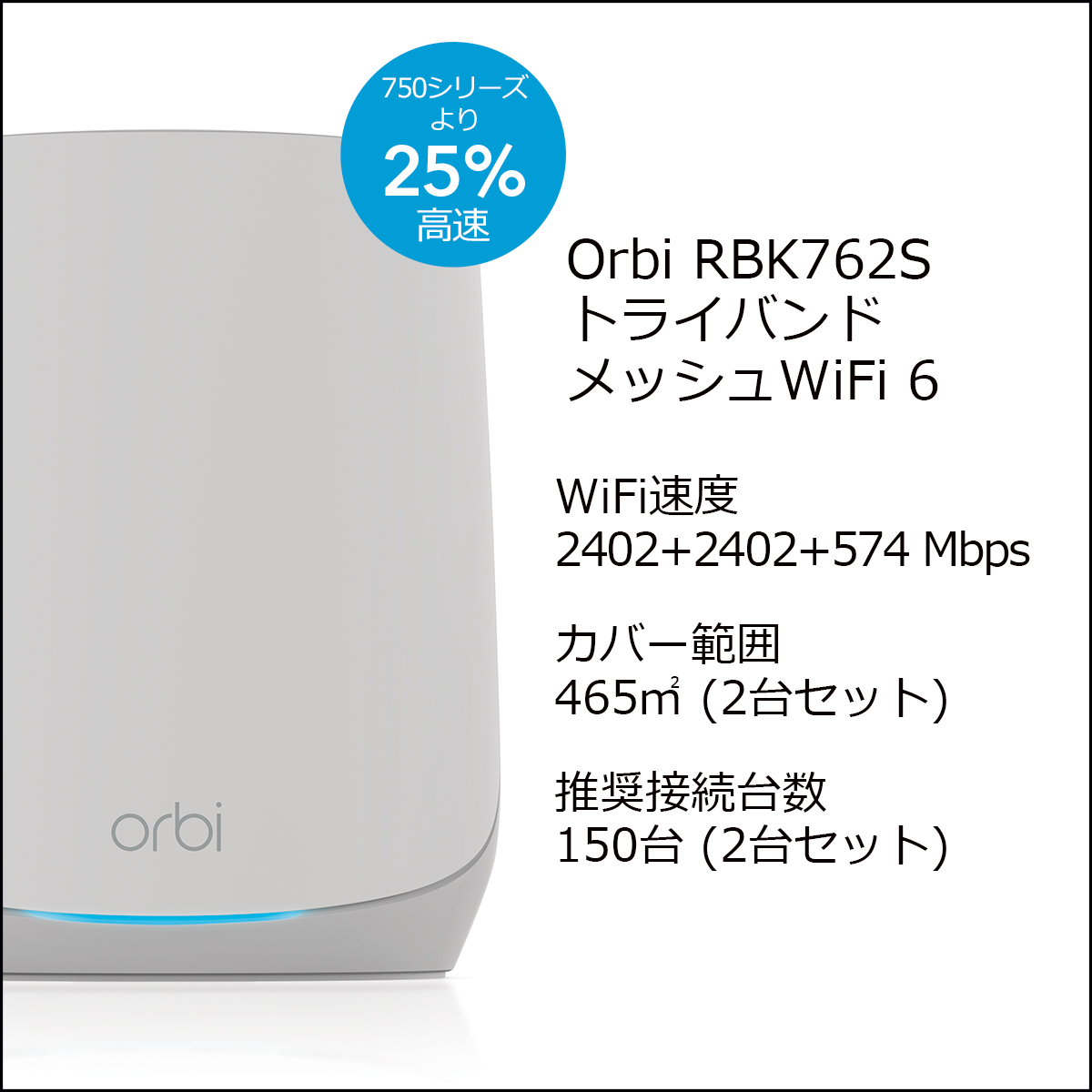 750シリーズより
25%
高速

Orbi RBK762S
トライバンド
メッシュWiFi 6

WiFi速度
2402+2402+574 Mbps

カバー範囲
465㎡ (2台セット)

推奨接続台数
150台 (2台セット)

orbi